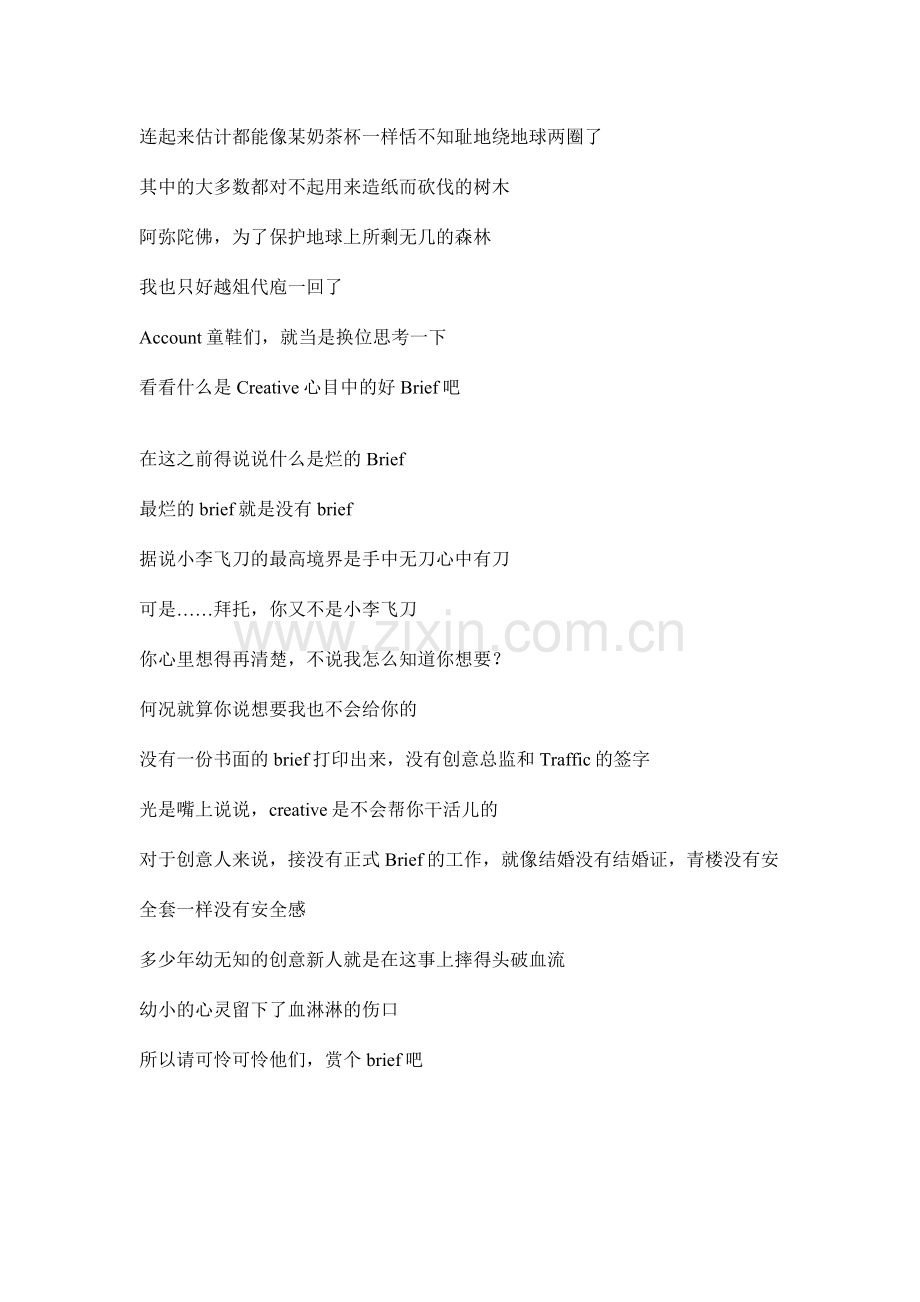 连起来估计都能像某奶茶杯一样恬不知耻地绕地球两圈了

其中的大多数都对不起用来造纸而砍伐的树木

阿弥陀佛，为了保护地球上所剩无几的森林

我也只好越俎代庖一回了

Account 童鞋们，就当是换位思考一下

看看什么是 Creative 心目中的好 Brief 吧

在这之前得说说什么是烂的 Brief

最烂的 brief 就是没有 brief

据说小李飞刀的最高境界是手中无刀心中有刀

可是……拜托，你又不是小李飞刀

你心里想得再清楚，不说我怎么知道你想要？

何况就算你说想要我也不会给你的

没有一份书面的 brief 打印出来，没有创意总监和 Traffic 的签字

光是嘴上说说，creative 是不会帮你干活儿的

对于创意人来说，接没有正式 Brief 的工作，就像结婚没有结婚证，青楼没有安全套一样没有安全感

多少年幼无知的创意新人就是在这事上摔得头破血流

幼小的心灵留下了血淋淋的伤口

所以请可怜可怜他们，赏个 brief 吧

www.zixin.com.cn